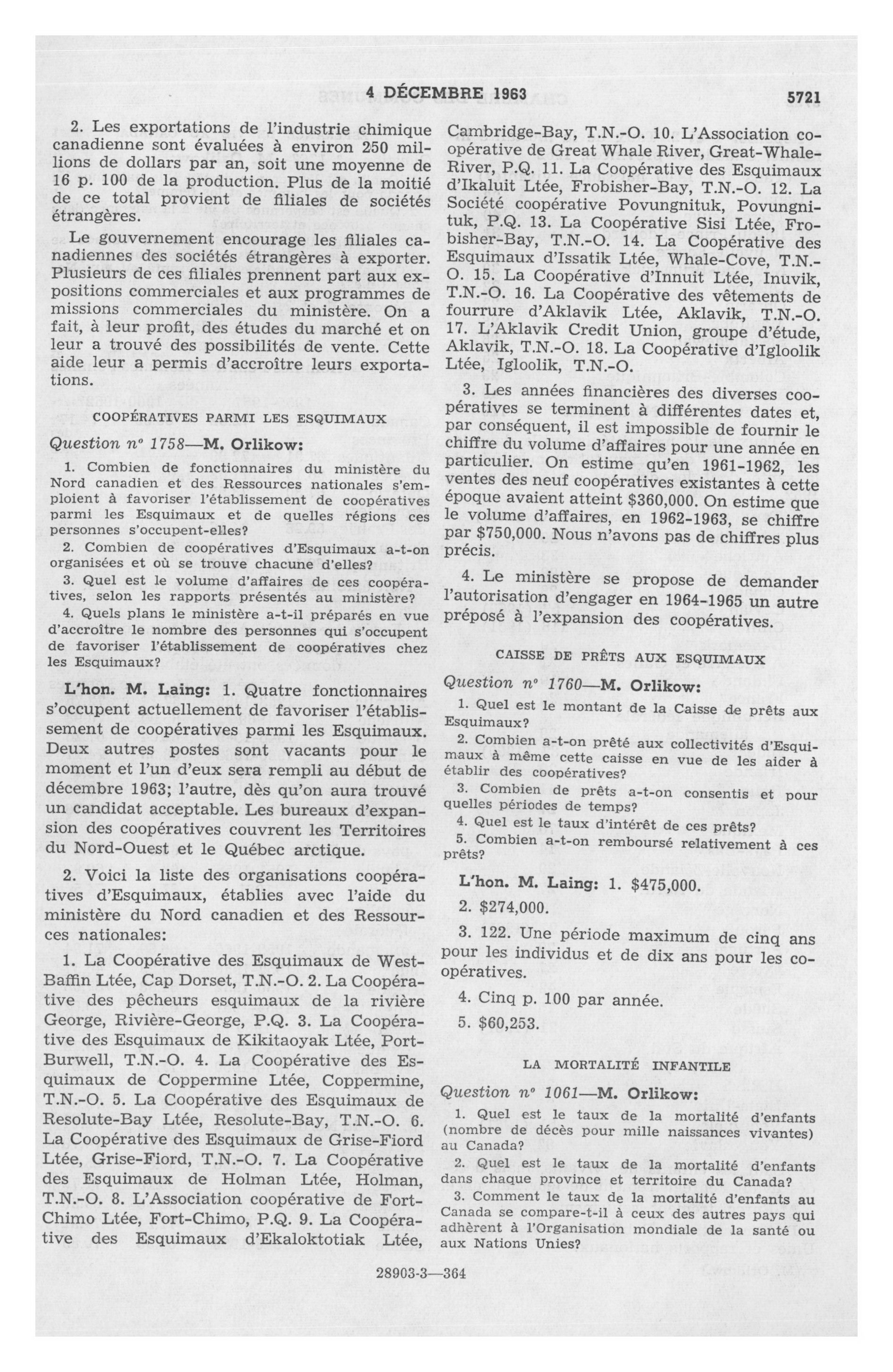 4 DÉCEMBRE 1963 5721

2. Les exportations de l'industrie chimique canadienne sont évaluées à environ 250 millions de dollars par an, soit une moyenne de 16 p. 100 de la production. Plus de la moitié de ce total provient de filiales de sociétés étrangères.

Le gouvernement encourage les filiales canadiennes des sociétés étrangères à exporter. Plusieurs de ces filiales prennent part aux expositions commerciales et aux programmes de missions commerciales du ministère. On a fait, à leur profit, des études du marché et on leur a trouvé des possibilités de vente. Cette aide leur a permis d'accroître leurs exportations.

COOPÉRATIVES PARMI LES ESQUIMAUX

Question nº 1758—M. Orlikow:

1. Combien de fonctionnaires du ministère du Nord canadien et des Ressources nationales s'emploient à favoriser l'établissement de coopératives parmi les Esquimaux et de quelles régions ces personnes s'occupent-elles?

2. Combien de coopératives d'Esquimaux a-t-on organisées et où se trouve chacune d'elles?

3. Quel est le volume d'affaires de ces coopératives, selon les rapports présentés au ministère?

4. Quels plans le ministère a-t-il préparés en vue d'accroître le nombre des personnes qui s'occupent de favoriser l'établissement de coopératives chez les Esquimaux?

L'hon. M. Laing: 1. Quatre fonctionnaires s'occupent actuellement de favoriser l'établissement de coopératives parmi les Esquimaux. Deux autres postes sont vacants pour le moment et l'un d'eux sera rempli au début de décembre 1963; l'autre, dès qu'on aura trouvé un candidat acceptable. Les bureaux d'expansion des coopératives couvrent les Territoires du Nord-Ouest et le Québec arctique.

2. Voici la liste des organisations coopératives d'Esquimaux, établies avec l'aide du ministère du Nord canadien et des Ressources nationales:

1. La Coopérative des Esquimaux de West-Baffin Ltée, Cap Dorset, T.N.-O. 2. La Coopérative des pêcheurs esquimaux de la rivière George, Rivière-George, P.Q. 3. La Coopérative des Esquimaux de Kikitaoyak Ltée, Port-Burwell, T.N.-O. 4. La Coopérative des Esquimaux de Coppermine Ltée, Coppermine, T.N.-O. 5. La Coopérative des Esquimaux de Resolute-Bay Ltée, Resolute-Bay, T.N.-O. 6. La Coopérative des Esquimaux de Grise-Fiord Ltée, Grise-Fiord, T.N.-O. 7. La Coopérative des Esquimaux de Holman Ltée, Holman, T.N.-O. 8. L'Association coopérative de Fort-Chimo Ltée, Fort-Chimo, P.Q. 9. La Coopérative des Esquimaux d'Ekaloktotiak Ltée, Cambridge-Bay, T.N.-O. 10. L'Association coopérative de Great Whale River, Great-Whale-River, P.Q. 11. La Coopérative des Esquimaux d'Ikaluit Ltée, Frobisher-Bay, T.N.-O. 12. La Société coopérative Povungnituk, Povungnituk, P.Q. 13. La Coopérative Sisi Ltée, Frobisher-Bay, T.N.-O. 14. La Coopérative des Esquimaux d'Issatik Ltée, Whale-Cove, T.N.-O. 15. La Coopérative d'Innuit Ltée, Inuvik, T.N.-O. 16. La Coopérative des vêtements de fourrure d'Aklavik Ltée, Aklavik, T.N.-O. 17. L'Aklavik Credit Union, groupe d'étude, Aklavik, T.N.-O. 18. La Coopérative d'Igloolik Ltée, Igloolik, T.N.-O.

3. Les années financières des diverses coopératives se terminent à différentes dates et, par conséquent, il est impossible de fournir le chiffre du volume d'affaires pour une année en particulier. On estime qu'en 1961-1962, les ventes des neuf coopératives existantes à cette époque avaient atteint $360,000. On estime que le volume d'affaires, en 1962-1963, se chiffre par $750,000. Nous n'avons pas de chiffres plus précis.

4. Le ministère se propose de demander l'autorisation d'engager en 1964-1965 un autre préposé à l'expansion des coopératives.

CAISSE DE PRÊTS AUX ESQUIMAUX

Question nº 1760—M. Orlikow:

1. Quel est le montant de la Caisse de prêts aux Esquimaux?

2. Combien a-t-on prêté aux collectivités d'Esquimaux à même cette caisse en vue de les aider à établir des coopératives?

3. Combien de prêts a-t-on consentis et pour quelles périodes de temps?

4. Quel est le taux d'intérêt de ces prêts?

5. Combien a-t-on remboursé relativement à ces prêts?

L'hon. M. Laing: 1. $475,000.

2. $274,000.

3. 122. Une période maximum de cinq ans pour les individus et de dix ans pour les coopératives.

4. Cinq p. 100 par année.

5. $60,253.

LA MORTALITÉ INFANTILE

Question nº 1061—M. Orlikow:

1. Quel est le taux de la mortalité d'enfants (nombre de décès pour mille naissances vivantes) au Canada?

2. Quel est le taux de la mortalité d'enfants dans chaque province et territoire du Canada?

3. Comment le taux de la mortalité d'enfants au Canada se compare-t-il à ceux des autres pays qui adhèrent à l'Organisation mondiale de la santé ou aux Nations Unies?

28903-3—364